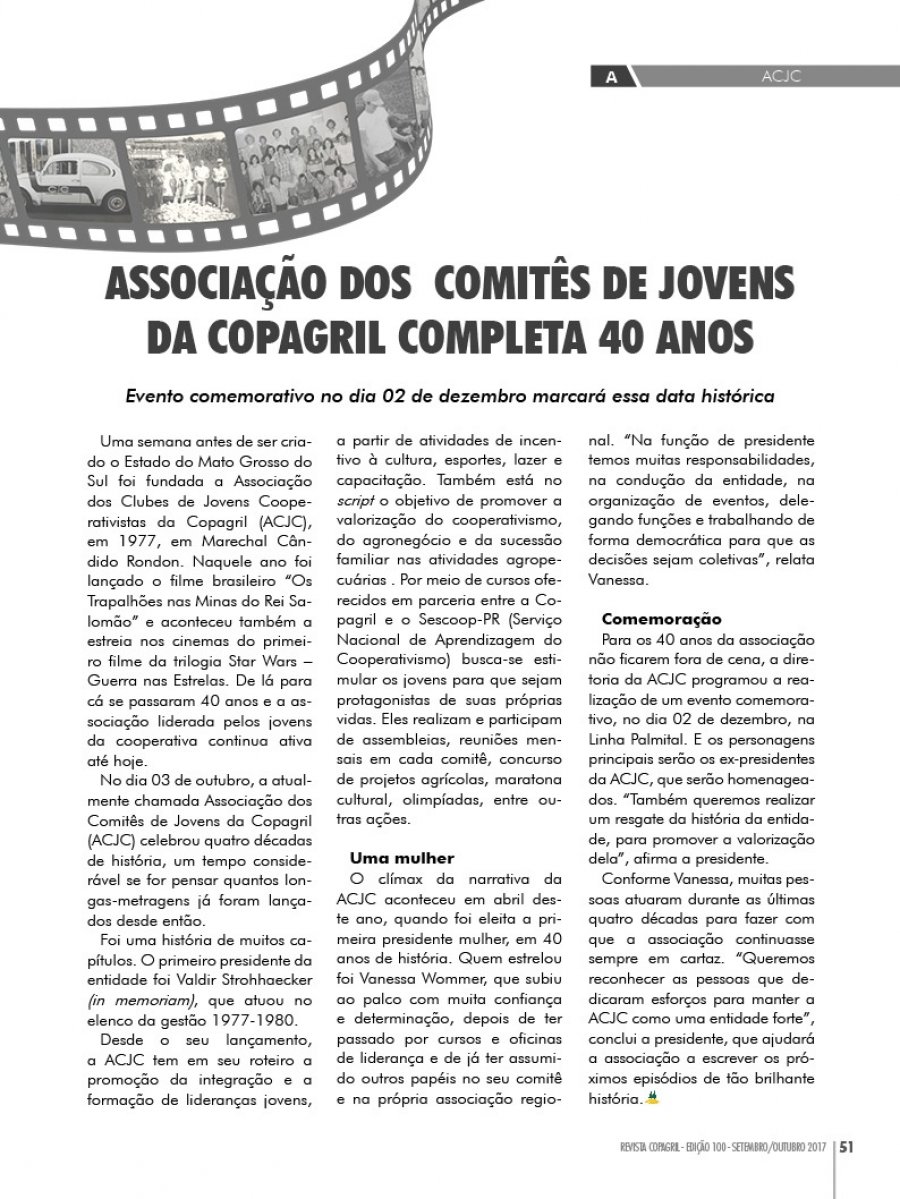 A ACJC

ASSOCIAÇÃO DOS COMITÊS DE JOVENS DA COPAGRIL COMPLETA 40 ANOS

Evento comemorativo no dia 02 de dezembro marcará essa data histórica

Uma semana antes de ser criado o Estado do Mato Grosso do Sul foi fundada a Associação dos Clubes de Jovens Cooperativistas da Copagril (ACJC), em 1977, em Marechal Cândido Rondon. Naquele ano foi lançado o filme brasileiro "Os Trapalhões nas Minas do Rei Salomão" e aconteceu também a estreia nos cinemas do primeiro filme da trilogia Star Wars – Guerra nas Estrelas. De lá para cá se passaram 40 anos e a associação liderada pelos jovens da cooperativa continua ativa até hoje.

No dia 03 de outubro, a atualmente chamada Associação dos Comitês de Jovens da Copagril (ACJC) celebrou quatro décadas de história, um tempo considerável se for pensar quantos longas-metragens já foram lançados desde então.

Foi uma história de muitos capítulos. O primeiro presidente da entidade foi Valdir Strohhaecker (in memoriam), que atuou no elenco da gestão 1977-1980.

Desde o seu lançamento, a ACJC tem em seu roteiro a promoção da integração e a formação de lideranças jovens, a partir de atividades de incentivo à cultura, esportes, lazer e capacitação. Também está no script o objetivo de promover a valorização do cooperativismo, do agronegócio e da sucessão familiar nas atividades agropecuárias . Por meio de cursos oferecidos em parceria entre a Copagril e o Sescoop-PR (Serviço Nacional de Aprendizagem do Cooperativismo) busca-se estimular os jovens para que sejam protagonistas de suas próprias vidas. Eles realizam e participam de assembleias, reuniões mensais em cada comitê, concurso de projetos agrícolas, maratona cultural, olimpíadas, entre outras ações.

Uma mulher
O clímax da narrativa da ACJC aconteceu em abril deste ano, quando foi eleita a primeira presidente mulher, em 40 anos de história. Quem estrelou foi Vanessa Wommer, que subiu ao palco com muita confiança e determinação, depois de ter passado por cursos e oficinas de liderança e de já ter assumido outros papéis no seu comitê e na própria associação regional. "Na função de presidente temos muitas responsabilidades, na condução da entidade, na organização de eventos, delegando funções e trabalhando de forma democrática para que as decisões sejam coletivas", relata Vanessa.

Comemoração
Para os 40 anos da associação não ficarem fora de cena, a diretoria da ACJC programou a realização de um evento comemorativo, no dia 02 de dezembro, na Linha Palmital. E os personagens principais serão os ex-presidentes da ACJC, que serão homenageados. "Também queremos realizar um resgate da história da entidade, para promover a valorização dela", afirma a presidente.

Conforme Vanessa, muitas pessoas atuaram durante as últimas quatro décadas para fazer com que a associação continuasse sempre em cartaz. "Queremos reconhecer as pessoas que dedicaram esforços para manter a ACJC como uma entidade forte", conclui a presidente, que ajudará a associação a escrever os próximos episódios de tão brilhante história.

REVISTA COPAGRIL - EDIÇÃO 100 - SETEMBRO/OUTUBRO 2017 | 51